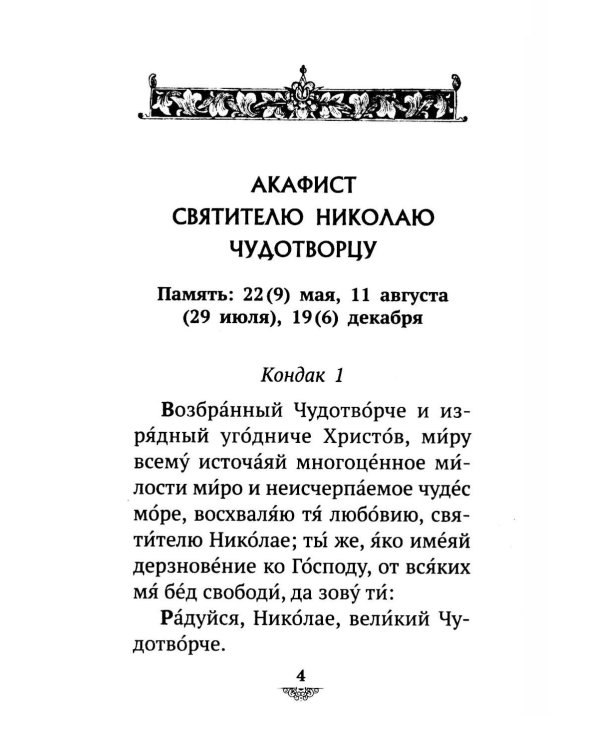 АКАФИСТ
СВЯТИТЕЛЮ НИКОЛАЮ
ЧУДОТВОРЦУ

Память: 22(9) мая, 11 августа (29 июля), 19(6) декабря

Кондак 1

Возбра́нный Чудотво́рче и изря́дный уго́дниче Христо́в, ми́ру всему́ источа́яй многоце́нное ми́лости ми́ро и неисчерпа́емое чуде́с мо́ре, восхваля́ю тя́ любо́вию, святи́телю Нико́лае; ты́ же, я́ко име́яй дерзнове́ние ко Го́споду, от вся́ких мя́ бе́д свободи́, да зову́ ти́:

Ра́дуйся, Нико́лае, вели́кий Чудотво́рче.

4